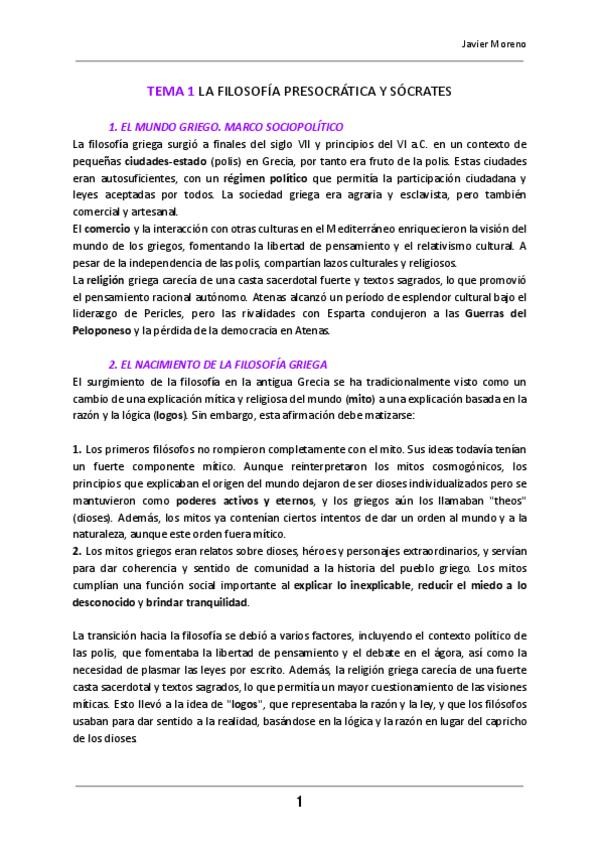 Javier Moreno

TEMA 1 LA FILOSOFÍA PRESOCRÁTICA Y SÓCRATES

1. EL MUNDO GRIEGO. MARCO SOCIOPOLÍTICO

La filosofía griega surgió a finales del siglo VII y principios del VI a.C. en un contexto de pequeñas ciudades-estado (polis) en Grecia, por tanto era fruto de la polis. Estas ciudades eran autosuficientes, con un régimen político que permitía la participación ciudadana y leyes aceptadas por todos. La sociedad griega era agraria y esclavista, pero también comercial y artesanal.
El comercio y la interacción con otras culturas en el Mediterráneo enriquecieron la visión del mundo de los griegos, fomentando la libertad de pensamiento y el relativismo cultural. A pesar de la independencia de las polis, compartían lazos culturales y religiosos.
La religión griega carecía de una casta sacerdotal fuerte y textos sagrados, lo que promovió el pensamiento racional autónomo. Atenas alcanzó un período de esplendor cultural bajo el liderazgo de Pericles, pero las rivalidades con Esparta condujeron a las Guerras del Peloponeso y la pérdida de la democracia en Atenas.

2. EL NACIMIENTO DE LA FILOSOFÍA GRIEGA

El surgimiento de la filosofía en la antigua Grecia se ha tradicionalmente visto como un cambio de una explicación mítica y religiosa del mundo (mito) a una explicación basada en la razón y la lógica (logos). Sin embargo, esta afirmación debe matizarse:

1. Los primeros filósofos no rompieron completamente con el mito. Sus ideas todavía tenían un fuerte componente mítico. Aunque reinterpretaron los mitos cosmogónicos, los principios que explicaban el origen del mundo dejaron de ser dioses individualizados pero se mantuvieron como poderes activos y eternos, y los griegos aún los llamaban "theos" (dioses). Además, los mitos ya contenían ciertos intentos de dar un orden al mundo y a la naturaleza, aunque este orden fuera mítico.
2. Los mitos griegos eran relatos sobre dioses, héroes y personajes extraordinarios, y servían para dar coherencia y sentido de comunidad a la historia del pueblo griego. Los mitos cumplían una función social importante al explicar lo inexplicable, reducir el miedo a lo desconocido y brindar tranquilidad.

La transición hacia la filosofía se debió a varios factores, incluyendo el contexto político de las polis, que fomentaba la libertad de pensamiento y el debate en el ágora, así como la necesidad de plasmar las leyes por escrito. Además, la religión griega carecía de una fuerte casta sacerdotal y textos sagrados, lo que permitía un mayor cuestionamiento de las visiones míticas. Esto llevó a la idea de "logos", que representaba la razón y la ley, y que los filósofos usaban para dar sentido a la realidad, basándose en la lógica y la razón en lugar del capricho de los dioses.

1